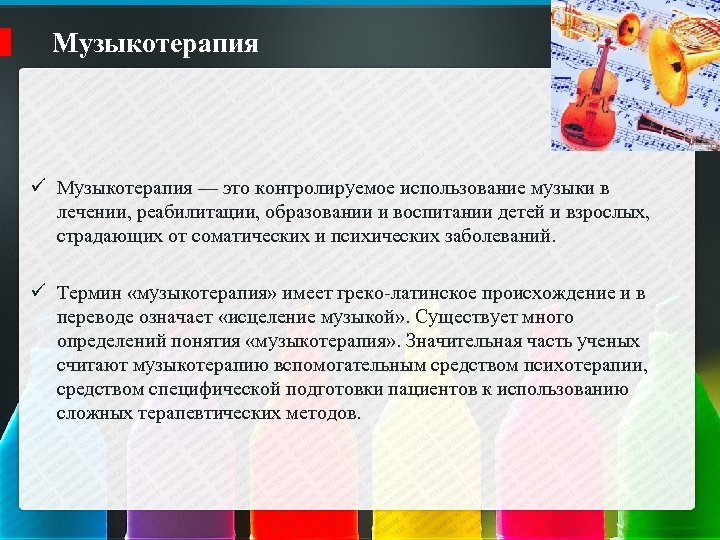 Музыкотерапия

✓ Музыкотерапия — это контролируемое использование музыки в лечении, реабилитации, образовании и воспитании детей и взрослых, страдающих от соматических и психических заболеваний.

✓ Термин «музыкотерапия» имеет греко-латинское происхождение и в переводе означает «исцеление музыкой». Существует много определений понятия «музыкотерапия». Значительная часть ученых считают музыкотерапию вспомогательным средством психотерапии, средством специфической подготовки пациентов к использованию сложных терапевтических методов.